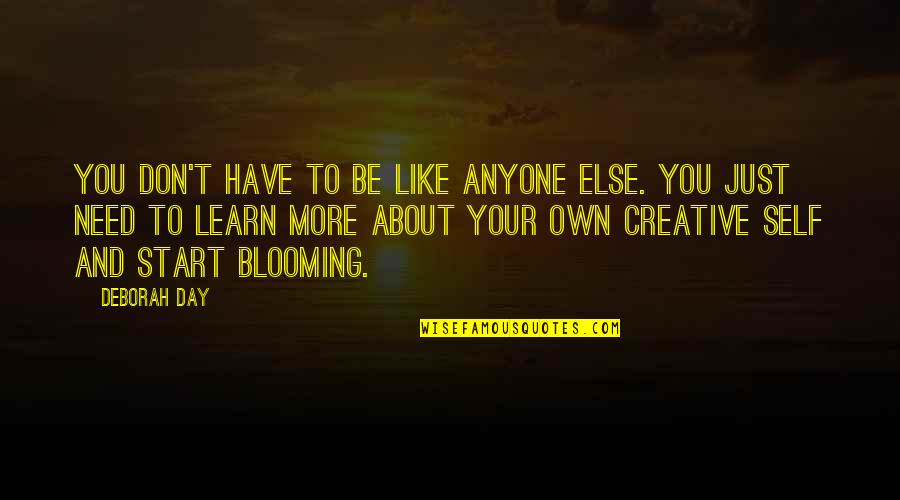 YOU DON'T HAVE TO BE LIKE ANYONE ELSE. YOU JUST NEED TO LEARN MORE ABOUT YOUR OWN CREATIVE SELF AND START BLOOMING.

DEBORAH DAY

WISEFAMOUSQUOTES.COM